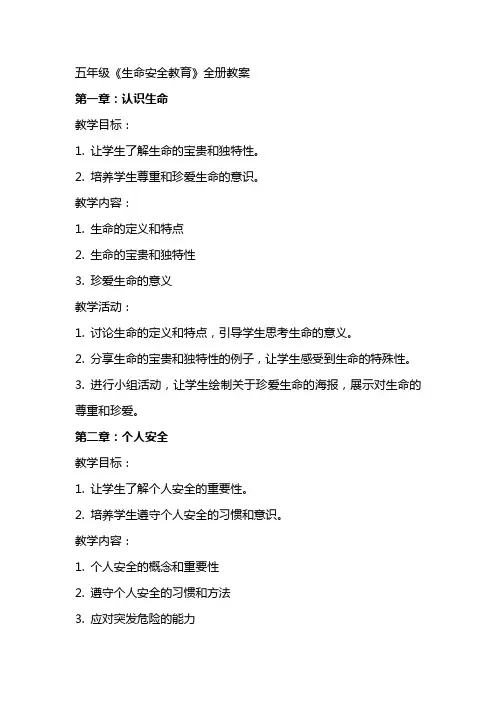 五年级《生命安全教育》全册教案

第一章：认识生命

教学目标：

1. 让学生了解生命的宝贵和独特性。

2. 培养学生尊重和珍爱生命的意识。

教学内容：

1. 生命的定义和特点

2. 生命的宝贵和独特性

3. 珍爱生命的意义

教学活动：

1. 讨论生命的定义和特点，引导学生思考生命的意义。

2. 分享生命的宝贵和独特性的例子，让学生感受到生命的特殊性。

3. 进行小组活动，让学生绘制关于珍爱生命的海报，展示对生命的尊重和珍爱。

第二章：个人安全

教学目标：

1. 让学生了解个人安全的重要性。

2. 培养学生遵守个人安全的习惯和意识。

教学内容：

1. 个人安全的概念和重要性

2. 遵守个人安全的习惯和方法

3. 应对突发危险的能力